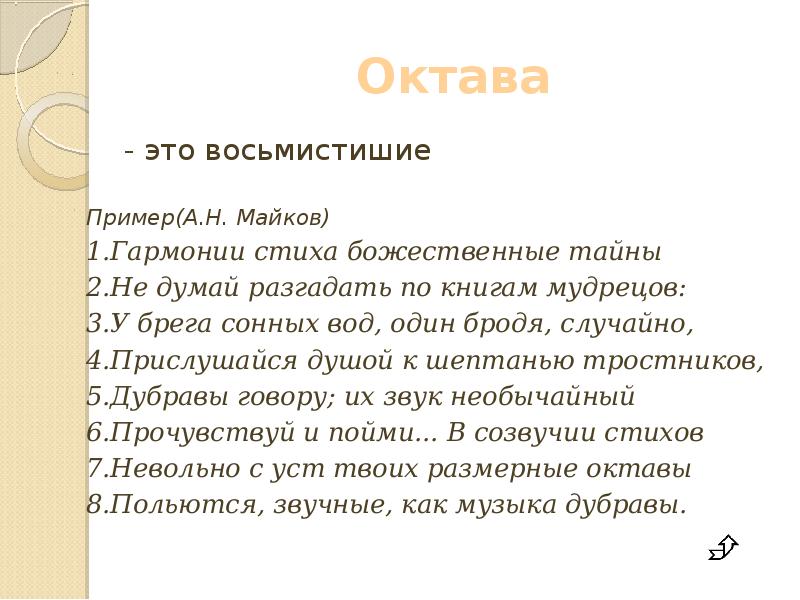 Октава

- это восьмистишие

Пример(А.Н. Майков)
1.Гармонии стиха божественные тайны
2.Не думай разгадать по книгам мудрецов:
3.У брега сонных вод, один бродя, случайно,
4.Прислушайся душой к шептанью тростников,
5.Дубравы говору; их звук необычайный
6.Прочувствуй и пойми... В созвучии стихов
7.Невольно с уст твоих размерные октавы
8.Польются, звучные, как музыка дубравы.